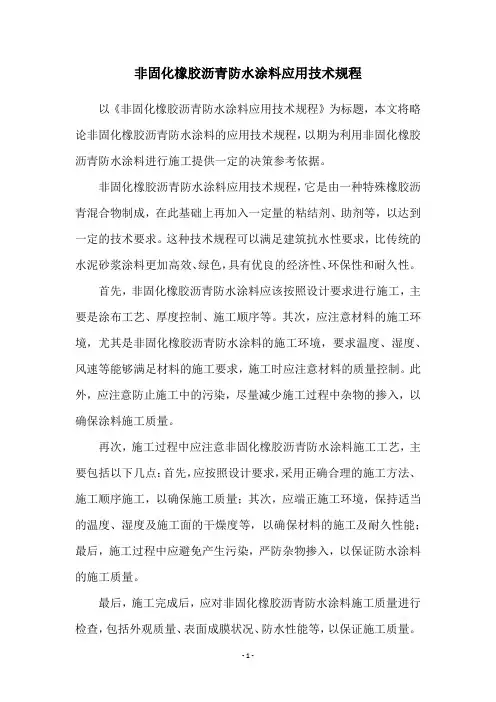 非固化橡胶沥青防水涂料应用技术规程

以《非固化橡胶沥青防水涂料应用技术规程》为标题，本文将略论非固化橡胶沥青防水涂料的应用技术规程，以期为利用非固化橡胶沥青防水涂料进行施工提供一定的决策参考依据。

非固化橡胶沥青防水涂料应用技术规程，它是由一种特殊橡胶沥青混合物制成，在此基础上再加入一定量的粘结剂、助剂等，以达到一定的技术要求。这种技术规程可以满足建筑抗水性要求，比传统的水泥砂浆涂料更加高效、绿色，具有优良的经济性、环保性和耐久性。

首先，非固化橡胶沥青防水涂料应该按照设计要求进行施工，主要是涂布工艺、厚度控制、施工顺序等。其次，应注意材料的施工环境，尤其是非固化橡胶沥青防水涂料的施工环境，要求温度、湿度、风速等能够满足材料的施工要求，施工时应注意材料的质量控制。此外，应注意防止施工中的污染，尽量减少施工过程中杂物的掺入，以确保涂料施工质量。

再次，施工过程中应注意非固化橡胶沥青防水涂料施工工艺，主要包括以下几点：首先，应按照设计要求，采用正确合理的施工方法、施工顺序施工，以确保施工质量；其次，应端正施工环境，保持适当的温度、湿度及施工面的干燥度等，以确保材料的施工及耐久性能；最后，施工过程中应避免产生污染，严防杂物掺入，以保证防水涂料的施工质量。

最后，施工完成后，应对非固化橡胶沥青防水涂料施工质量进行检查，包括外观质量、表面成膜状况、防水性能等，以保证施工质量。

- 1 -